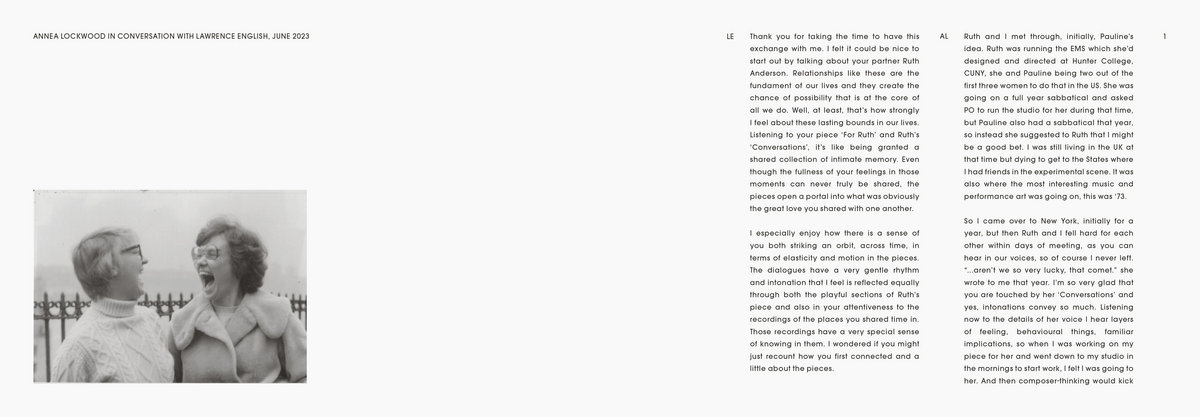 ANNEA LOCKWOOD IN CONVERSATION WITH LAWRENCE ENGLISH, JUNE 2023

LE

Thank you for taking the time to have this exchange with me. I felt it could be nice to start out by talking about your partner Ruth Anderson. Relationships like these are the fundament of our lives and they create the chance of possibility that is at the core of all we do. Well, at least, that's how strongly I feel about these lasting bounds in our lives. Listening to your piece 'For Ruth' and Ruth's 'Conversations', it's like being granted a shared collection of intimate memory. Even though the fullness of your feelings in those moments can never truly be shared, the pieces open a portal into what was obviously the great love you shared with one another.

I especially enjoy how there is a sense of you both striking an orbit, across time, in terms of elasticity and motion in the pieces. The dialogues have a very gentle rhythm and intonation that I feel is reflected equally through both the playful sections of Ruth's piece and also in your attentiveness to the recordings of the places you shared time in. Those recordings have a very special sense of knowing in them. I wondered if you might just recount how you first connected and a little about the pieces.

AL

Ruth and I met through, initially, Pauline's idea. Ruth was running the EMS which she'd designed and directed at Hunter College, CUNY, she and Pauline being two out of the first three women to do that in the US. She was going on a full year sabbatical and asked PO to run the studio for her during that time, but Pauline also had a sabbatical that year, so instead she suggested to Ruth that I might be a good bet. I was still living in the UK at that time but dying to get to the States where I had friends in the experimental scene. It was also where the most interesting music and performance art was going on, this was '73.

So I came over to New York, initially for a year, but then Ruth and I fell hard for each other within days of meeting, as you can hear in our voices, so of course I never left. "...aren't we so very lucky, that comet." she wrote to me that year. I'm so very glad that you are touched by her 'Conversations' and yes, intonations convey so much. Listening now to the details of her voice I hear layers of feeling, behavioural things, familiar implications, so when I was working on my piece for her and went down to my studio in the mornings to start work, I felt I was going to her. And then composer-thinking would kick

1